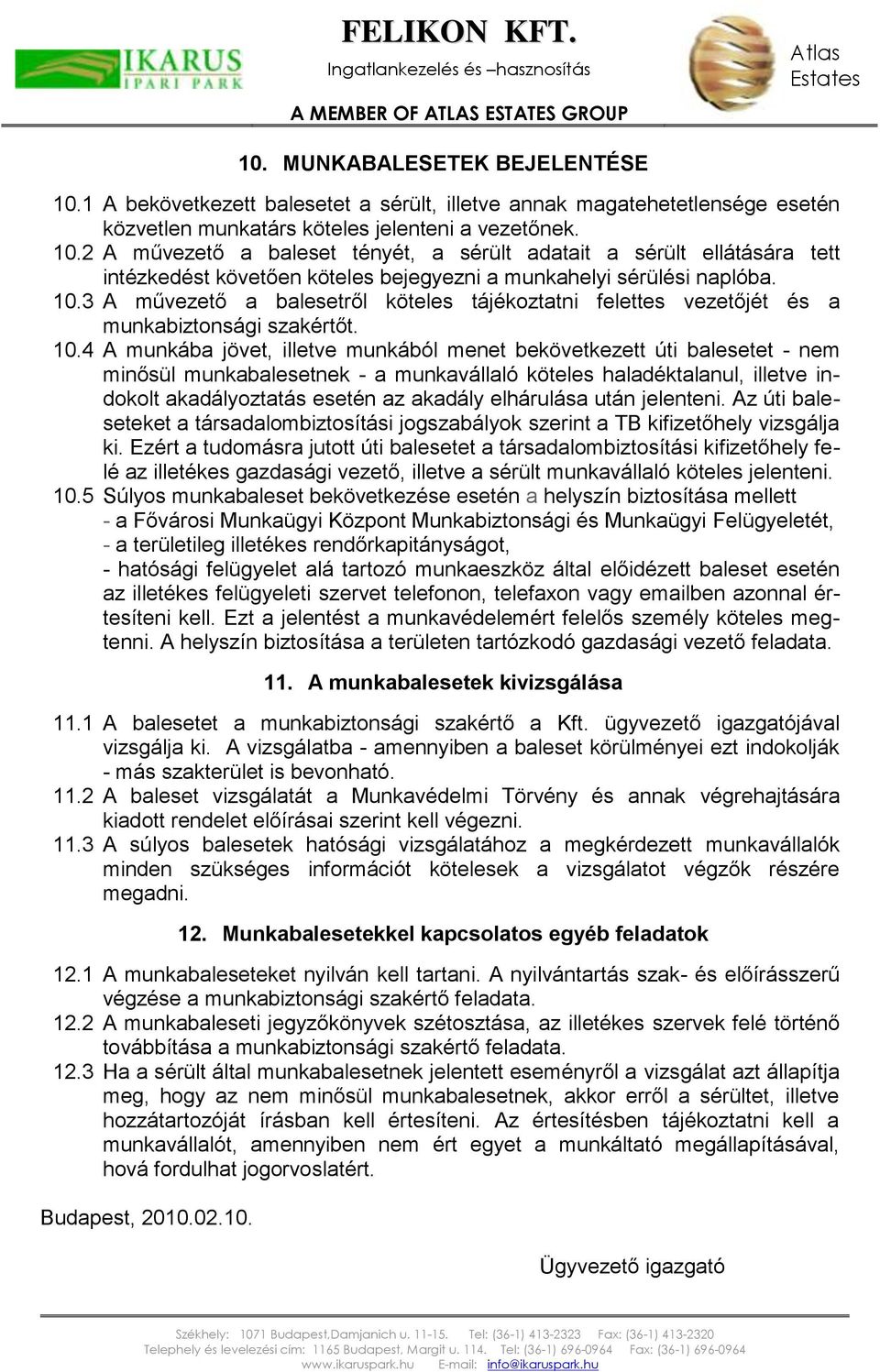 IKARUS IPARI PARK

FELIKON KFT.
Ingatlankezelés és –hasznosítás
A MEMBER OF ATLAS ESTATES GROUP

Atlas Estates

10. MUNKABALESETEK BEJELENTÉSE

10.1 A bekövetkezett balesetet a sérült, illetve annak magatehetetlensége esetén közvetlen munkatárs köteles jelenteni a vezetőnek.
10.2 A művezető a baleset tényét, a sérült adatait a sérült ellátására tett intézkedést követően köteles bejegyezni a munkahelyi sérülési naplóba.
10.3 A művezető a balesetről köteles tájékoztatni felettes vezetőjét és a munkabiztonsági szakértőt.
10.4 A munkába jövet, illetve munkából menet bekövetkezett úti balesetet - nem minősül munkabalesetnek - a munkavállaló köteles haladéktalanul, illetve indokolt akadályoztatás esetén az akadály elhárulása után jelenteni. Az úti baleseteket a társadalombiztosítási jogszabályok szerint a TB kifizetőhely vizsgálja ki. Ezért a tudomásra jutott úti balesetet a társadalombiztosítási kifizetőhely felé az illetékes gazdasági vezető, illetve a sérült munkavállaló köteles jelenteni.
10.5 Súlyos munkabaleset bekövetkezése esetén a helyszín biztosítása mellett
- a Fővárosi Munkaügyi Központ Munkabiztonsági és Munkaügyi Felügyeletét,
- a területileg illetékes rendőrkapitányságot,
- hatósági felügyelet alá tartozó munkaeszköz által előidézett baleset esetén az illetékes felügyeleti szervet telefonon, telefaxon vagy emailben azonnal értesíteni kell. Ezt a jelentést a munkavédelemért felelős személy köteles megtenni. A helyszín biztosítása a területen tartózkodó gazdasági vezető feladata.

11. A munkabalesetek kivizsgálása

11.1 A balesetet a munkabiztonsági szakértő a Kft. ügyvezető igazgatójával vizsgálja ki. A vizsgálatba - amennyiben a baleset körülményei ezt indokolják - más szakterület is bevonható.
11.2 A baleset vizsgálatát a Munkavédelmi Törvény és annak végrehajtására kiadott rendelet előírásai szerint kell végezni.
11.3 A súlyos balesetek hatósági vizsgálatához a megkérdezett munkavállalók minden szükséges információt kötelesek a vizsgálatot végzők részére megadni.

12. Munkabalesetekkel kapcsolatos egyéb feladatok

12.1 A munkabaleseteket nyilván kell tartani. A nyilvántartás szak- és előírásszerű végzése a munkabiztonsági szakértő feladata.
12.2 A munkabaleseti jegyzőkönyvek szétosztása, az illetékes szervek felé történő továbbítása a munkabiztonsági szakértő feladata.
12.3 Ha a sérült által munkabalesetnek jelentett eseményről a vizsgálat azt állapítja meg, hogy az nem minősül munkabalesetnek, akkor erről a sérültet, illetve hozzátartozóját írásban kell értesíteni. Az értesítésben tájékoztatni kell a munkavállalót, amennyiben nem ért egyet a munkáltató megállapításával, hová fordulhat jogorvoslatért.

Budapest, 2010.02.10.

Ügyvezető igazgató

Székhely: 1071 Budapest,Damjanich u. 11-15. Tel: (36-1) 413-2323 Fax: (36-1) 413-2320
Telephely és levelezési cím: 1165 Budapest, Margit u. 114. Tel: (36-1) 696-0964 Fax: (36-1) 696-0964
www.ikaruspark.hu E-mail: info@ikaruspark.hu